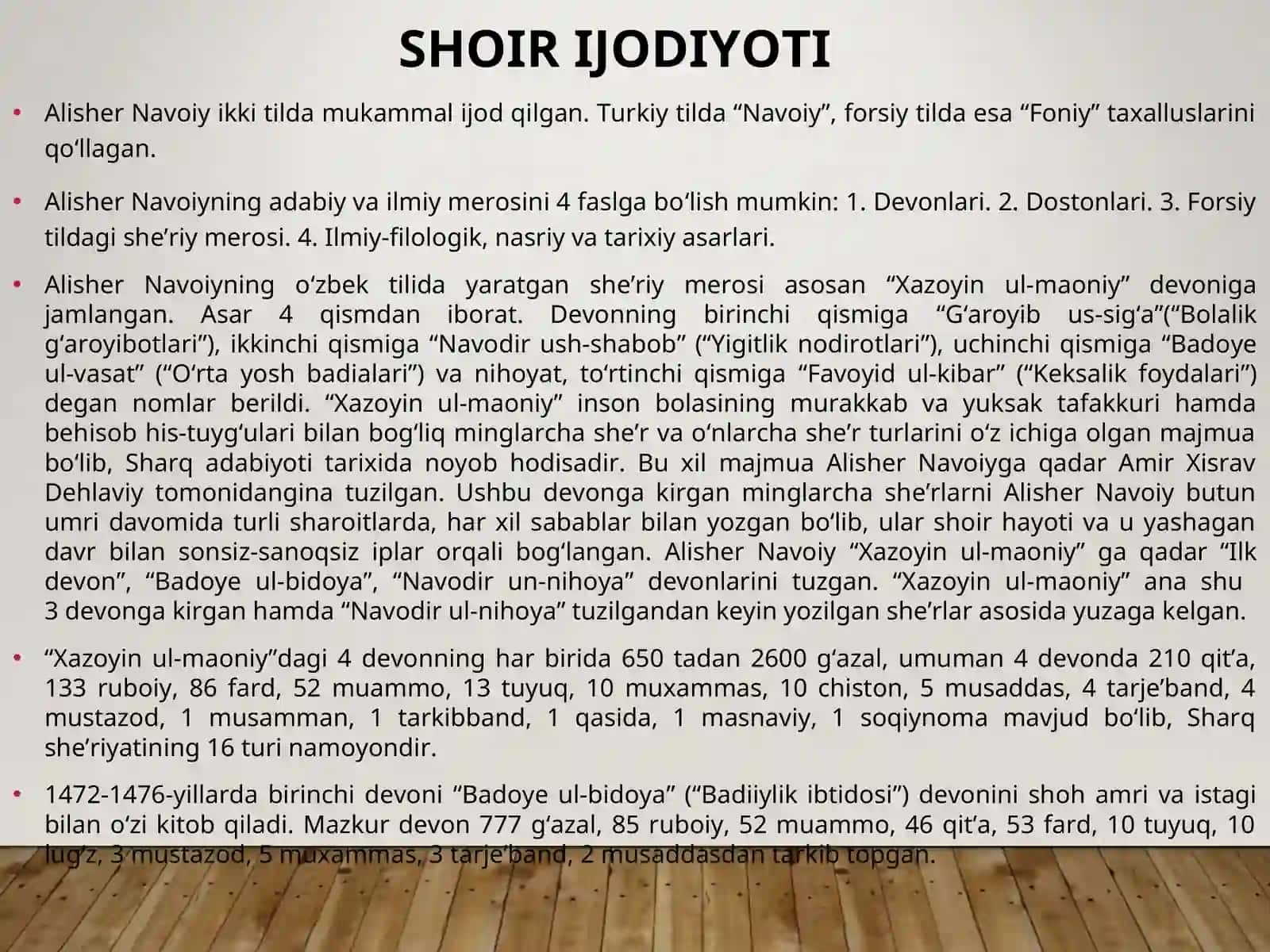 SHOIR IJODIYOTI

• Alisher Navoiy ikki tilda mukammal ijod qilgan. Turkiy tilda “Navoiy”, forsiy tilda esa “Foniy” taxalluslarini qo‘llagan.

• Alisher Navoiyning adabiy va ilmiy merosini 4 faslga bo‘lish mumkin: 1. Devonlari. 2. Dostonlari. 3. Forsiy tildagi she’riy merosi. 4. Ilmiy-filologik, nasriy va tarixiy asarlari.

• Alisher Navoiyning o‘zbek tilida yaratgan she’riy merosi asosan “Xazoyin ul-maoniy” devoniga jamlangan. Asar 4 qismdan iborat. Devonning birinchi qismiga “G‘aroyib us-sig‘a”(“Bolalik g‘aroyibotlari”), ikkinchi qismiga “Navodir ush-shabob” (“Yigitlik nodirotlari”), uchinchi qismiga “Badoye ul-vasat” (“O‘rta yosh badialari”) va nihoyat, to‘rtinchi qismiga “Favoyid ul-kibar” (“Keksalik foydalari”) degan nomlar berildi. “Xazoyin ul-maoniy” inson bolasining murakkab va yuksak tafakkuri hamda behisob his-tuyg‘ulari bilan bog‘liq minglarcha she’r va o‘nlarcha she’r turlarini o‘z ichiga olgan majmua bo‘lib, Sharq adabiyoti tarixida noyob hodisadir. Bu xil majmua Alisher Navoiyga qadar Amir Xisrav Dehlaviy tomonidangina tuzilgan. Ushbu devonga kirgan minglarcha she’rlarni Alisher Navoiy butun umri davomida turli sharoitlarda, har xil sabablar bilan yozgan bo‘lib, ular shoir hayoti va u yashagan davr bilan sonsiz-sanoqsiz iplar orqali bog‘langan. Alisher Navoiy “Xazoyin ul-maoniy” ga qadar “Ilk devon”, “Badoye ul-bidoya”, “Navodir un-nihoya” devonlarini tuzgan. “Xazoyin ul-maoniy” ana shu 3 devonga kirgan hamda “Navodir ul-nihoya” tuzilgandan keyin yozilgan she’rlar asosida yuzaga kelgan.

• “Xazoyin ul-maoniy”dagi 4 devonning har birida 650 tadan 2600 g‘azal, umuman 4 devonda 210 qit’a, 133 ruboiy, 86 fard, 52 muammo, 13 tuyuq, 10 muxammas, 10 chiston, 5 musaddas, 4 tarje’band, 4 mustazod, 1 musamman, 1 tarkibband, 1 qasida, 1 masnaviy, 1 soqiynoma mavjud bo‘lib, Sharq she’riyatining 16 turi namoyondir.

• 1472-1476-yillarda birinchi devoni “Badoye ul-bidoya” (“Badiiylik ibtidosi”) devonini shoh amri va istagi bilan o‘zi kitob qiladi. Mazkur devon 777 g‘azal, 85 ruboiy, 52 muammo, 46 qit’a, 53 fard, 10 tuyuq, 10 lug‘z, 3 mustazod, 5 muxammas, 3 tarje’band, 2 musaddasdan tarkib topgan.